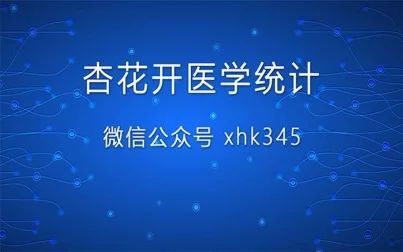 杏花开医学统计

微信公众号 xhk345